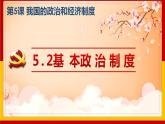 第5课 我国的政治和经济制度

5.2基 本政 治 制 度